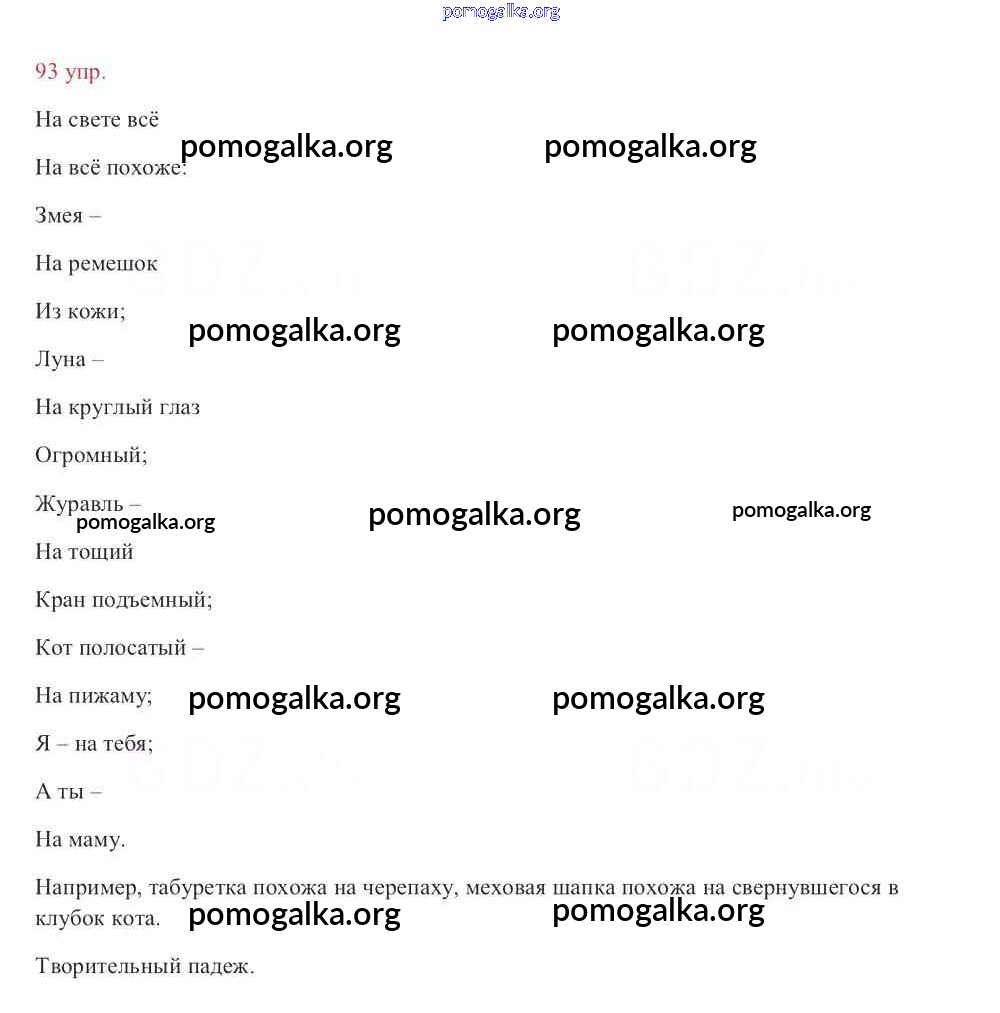 pomogalka.org

93 упр.

На свете всё

pomogalka.org pomogalka.org

На всё похоже:

Змея –

На ремешок

Из кожи;

pomogalka.org pomogalka.org

Луна –

На круглый глаз

Огромный;

Журавль –

pomogalka.org pomogalka.org pomogalka.org

На тощий

Кран подъемный;

Кот полосатый –

На пижаму;

pomogalka.org pomogalka.org

Я – на тебя;

А ты –

На маму.

Например, табуретка похожа на черепаху, меховая шапка похожа на свернувшегося в клубок кота.

pomogalka.org pomogalka.org

Творительный падеж.